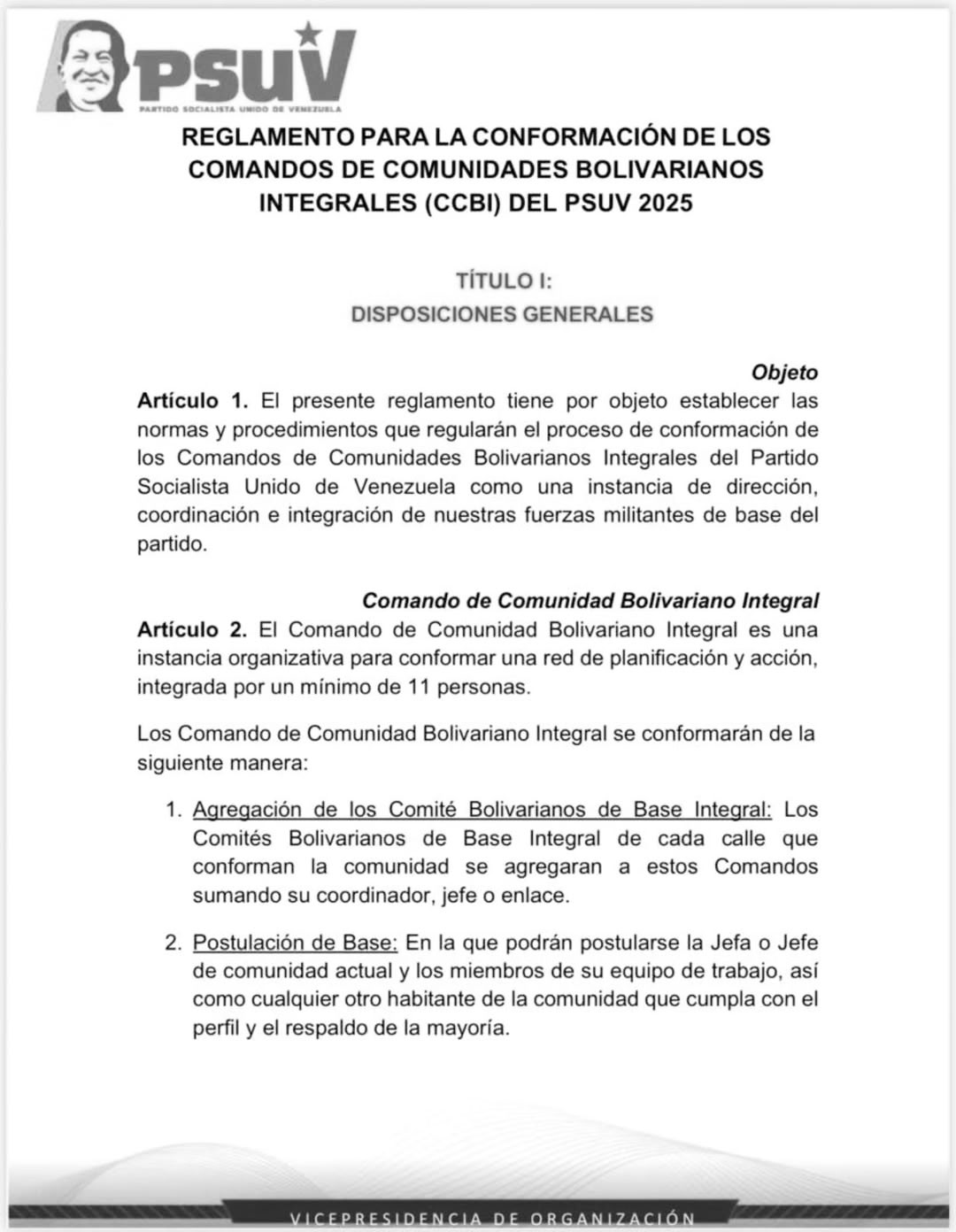 PSUV
PARTIDO SOCIALISTA UNIDO DE VENEZUELA

REGLAMENTO PARA LA CONFORMACIÓN DE LOS COMANDOS DE COMUNIDADES BOLIVARIANOS INTEGRALES (CCBI) DEL PSUV 2025

TÍTULO I:
DISPOSICIONES GENERALES

Objeto
Artículo 1. El presente reglamento tiene por objeto establecer las normas y procedimientos que regularán el proceso de conformación de los Comandos de Comunidades Bolivarianos Integrales del Partido Socialista Unido de Venezuela como una instancia de dirección, coordinación e integración de nuestras fuerzas militantes de base del partido.

Comando de Comunidad Bolivariano Integral
Artículo 2. El Comando de Comunidad Bolivariano Integral es una instancia organizativa para conformar una red de planificación y acción, integrada por un mínimo de 11 personas.

Los Comando de Comunidad Bolivariano Integral se conformarán de la siguiente manera:

1. Agregación de los Comité Bolivarianos de Base Integral: Los Comités Bolivarianos de Base Integral de cada calle que conforman la comunidad se agregaran a estos Comandos sumando su coordinador, jefe o enlace.

2. Postulación de Base: En la que podrán postularse la Jefa o Jefe de comunidad actual y los miembros de su equipo de trabajo, así como cualquier otro habitante de la comunidad que cumpla con el perfil y el respaldo de la mayoría.

VICEPRESIDENCIA DE ORGANIZACIÓN